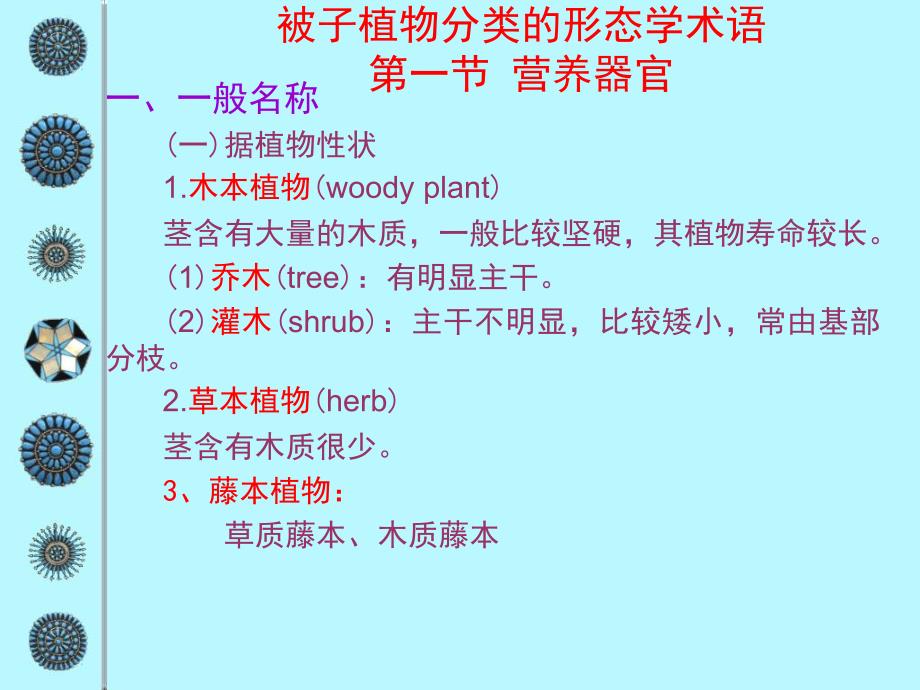 被子植物分类的形态学术语
第一节 营养器官

一、一般名称

(一)据植物性状

1.木本植物(woody plant)

茎含有大量的木质，一般比较坚硬，其植物寿命较长。

(1)乔木(tree)：有明显主干。

(2)灌木(shrub)：主干不明显，比较矮小，常由基部分枝。

2.草本植物(herb)

茎含有木质很少。

3、藤本植物：

草质藤本、木质藤本